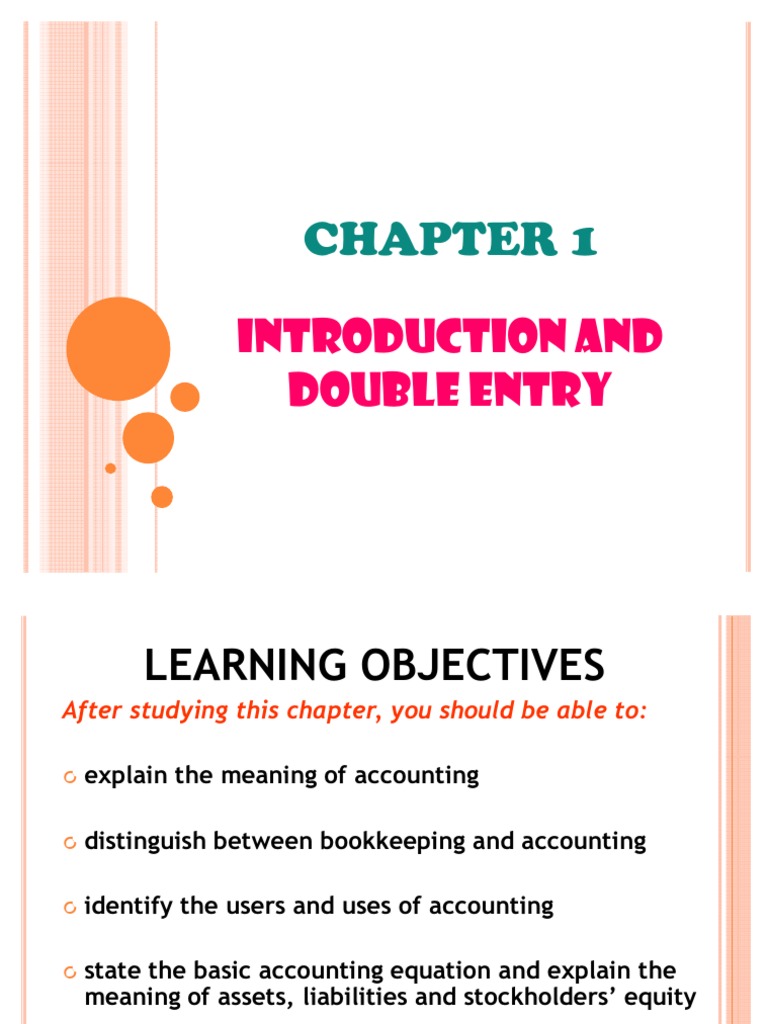 CHAPTER 1

INTRODUCTION AND DOUBLE ENTRY

LEARNING OBJECTIVES

After studying this chapter, you should be able to:

explain the meaning of accounting

distinguish between bookkeeping and accounting

identify the users and uses of accounting

state the basic accounting equation and explain the meaning of assets, liabilities and stockholders' equity